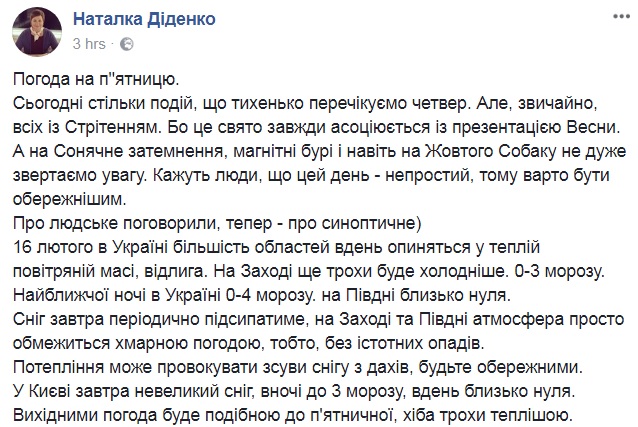 Наталка Діденко
3 hrs ·

Погода на п"ятницю.
Сьогодні стільки подій, що тихенько перечікуємо четвер. Але, звичайно, всіх із Стрітенням. Бо це свято завжди асоціюється із презентацією Весни. А на Сонячне затемнення, магнітні бурі і навіть на Жовтого Собаку не дуже звертаємо увагу. Кажуть люди, що цей день - непростий, тому варто бути обережнішим.
Про людське поговорили, тепер - про синоптичне)
16 лютого в Україні більшість областей вдень опиняться у теплій повітряній масі, відлига. На Заході ще трохи буде холодніше. 0-3 морозу.
Найближчої ночі в Україні 0-4 морозу. на Півдні близько нуля.
Сніг завтра періодично підсипатиме, на Заході та Півдні атмосфера просто обмежиться хмарною погодою, тобто, без істотних опадів.
Потепління може провокувати зсуви снігу з дахів, будьте обережними.
У Києві завтра невеликий сніг, вночі до 3 морозу, вдень близько нуля.
Вихідними погода буде подібною до п'ятничної, хіба трохи теплішою.